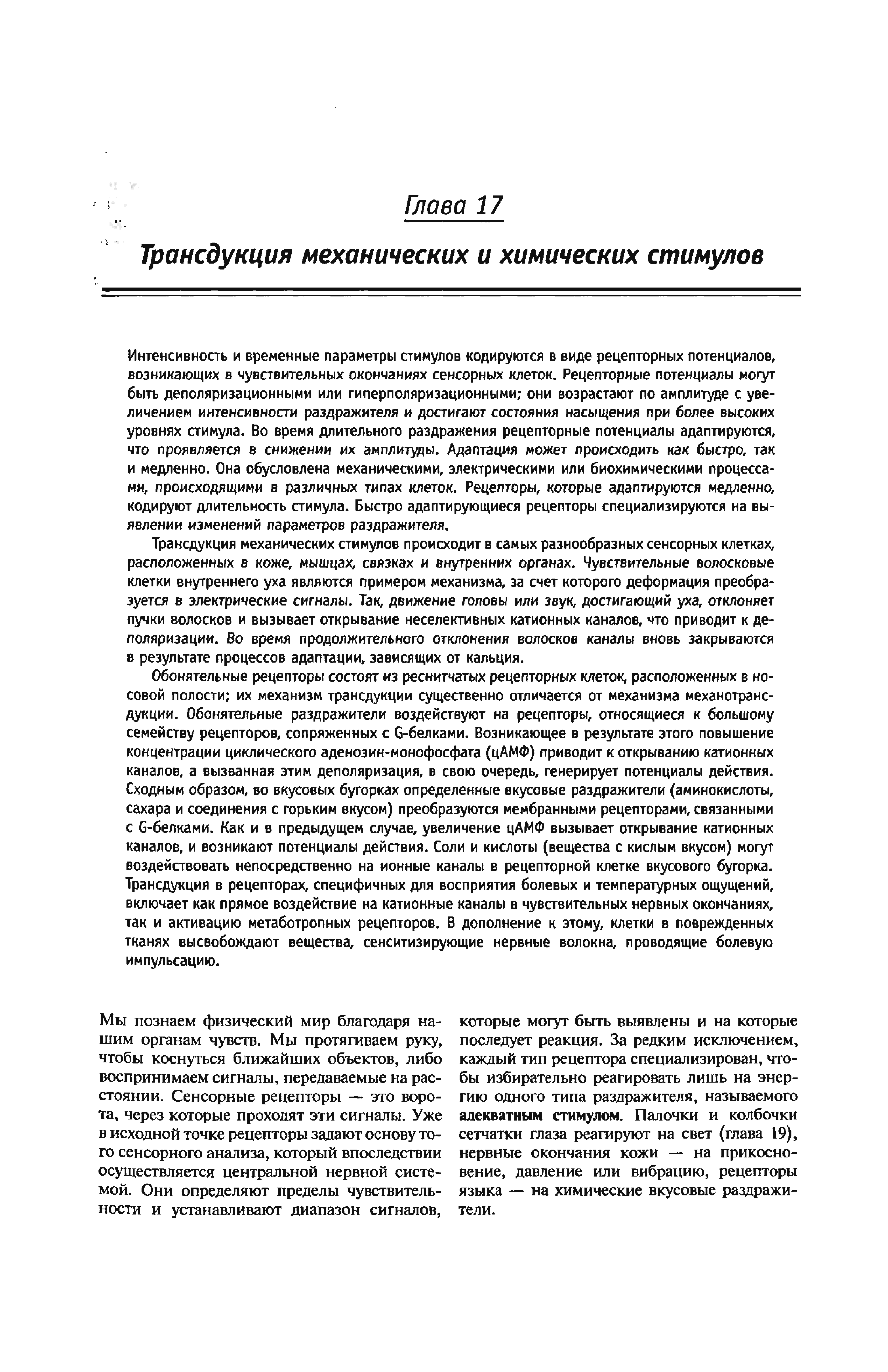 Глава 17

Трансдукция механических и химических стимулов

Интенсивность и временные параметры стимулов кодируются в виде рецепторных потенциалов, возникающих в чувствительных окончаниях сенсорных клеток. Рецепторные потенциалы могут быть деполяризационными или гиперполяризационными; они возрастают по амплитуде с увеличением интенсивности раздражителя и достигают состояния насыщения при более высоких уровнях стимула. Во время длительного раздражения рецепторные потенциалы адаптируются, что проявляется в снижении их амплитуды. Адаптация может происходить как быстро, так и медленно. Она обусловлена механическими, электрическими или биохимическими процессами, происходящими в различных типах клеток. Рецепторы, которые адаптируются медленно, кодируют длительность стимула. Быстро адаптирующиеся рецепторы специализируются на выявлении изменений параметров раздражителя.

Трансдукция механических стимулов происходит в самых разнообразных сенсорных клетках, расположенных в коже, мышцах, связках и внутренних органах. Чувствительные волосковые клетки внутреннего уха являются примером механизма, за счет которого деформация преобразуется в электрические сигналы. Так, движение головы или звук, достигающий уха, отклоняет пучки волосков и вызывает открывание неселективных катионных каналов, что приводит к деполяризации. Во время продолжительного отклонения волосков каналы вновь закрываются в результате процессов адаптации, зависящих от кальция.

Обонятельные рецепторы состоят из реснитчатых рецепторных клеток, расположенных в носовой полости; их механизм трансдукции существенно отличается от механизма механотрансдукции. Обонятельные раздражители воздействуют на рецепторы, относящиеся к большому семейству рецепторов, сопряженных с G-белками. Возникающее в результате этого повышение концентрации циклического аденозин-монофосфата (цАМФ) приводит к открыванию катионных каналов, а вызванная этим деполяризация, в свою очередь, генерирует потенциалы действия. Сходным образом, во вкусовых бугорках определенные вкусовые раздражители (аминокислоты, сахара и соединения с горьким вкусом) преобразуются мембранными рецепторами, связанными с G-белками. Как и в предыдущем случае, увеличение цАМФ вызывает открывание катионных каналов, и возникают потенциалы действия. Соли и кислоты (вещества с кислым вкусом) могут воздействовать непосредственно на ионные каналы в рецепторной клетке вкусового бугорка. Трансдукция в рецепторах, специфичных для восприятия болевых и температурных ощущений, включает как прямое воздействие на катионные каналы в чувствительных нервных окончаниях, так и активацию метаботропных рецепторов. В дополнение к этому, клетки в поврежденных тканях высвобождают вещества, сенситизирующие нервные волокна, проводящие болевую импульсацию.

Мы познаем физический мир благодаря нашим органам чувств. Мы протягиваем руку, чтобы коснуться ближайших объектов, либо воспринимаем сигналы, передаваемые на расстоянии. Сенсорные рецепторы — это ворота, через которые проходят эти сигналы. Уже в исходной точке рецепторы задают основу того сенсорного анализа, который впоследствии осуществляется центральной нервной системой. Они определяют пределы чувствительности и устанавливают диапазон сигналов, которые могут быть выявлены и на которые последует реакция. За редким исключением, каждый тип рецептора специализирован, чтобы избирательно реагировать лишь на энергию одного типа раздражителя, называемого адекватным стимулом. Палочки и колбочки сетчатки глаза реагируют на свет (глава 19), нервные окончания кожи — на прикосновение, давление или вибрацию, рецепторы языка — на химические вкусовые раздражители.